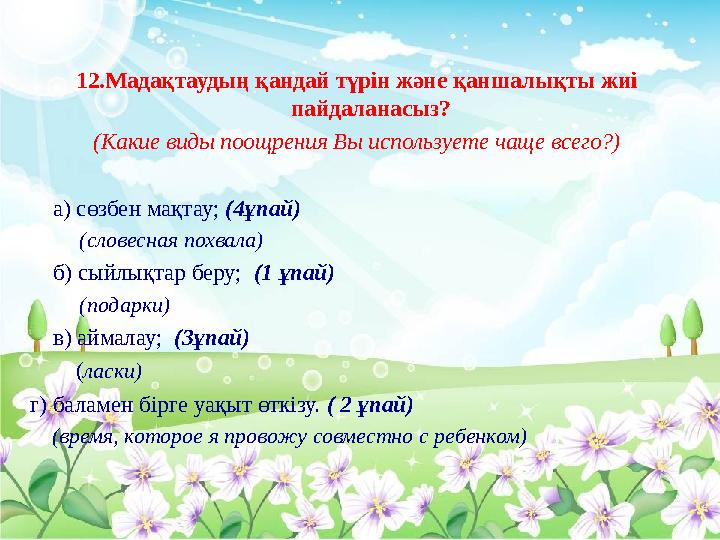 12.Мадақтаудың қандай түрін және қаншалықты жиі пайдаланасыз?

(Какие виды поощрения Вы используете чаще всего?)

а) сөзбен мақтау; (4ұпай)

(словесная похвала)

б) сыйлықтар беру; (1 ұпай)

(подарки)

в) аймалау; (3ұпай)

(ласки)

г) баламен бірге уақыт өткізу. ( 2 ұпай)

(время, которое я провожу совместно с ребенком)